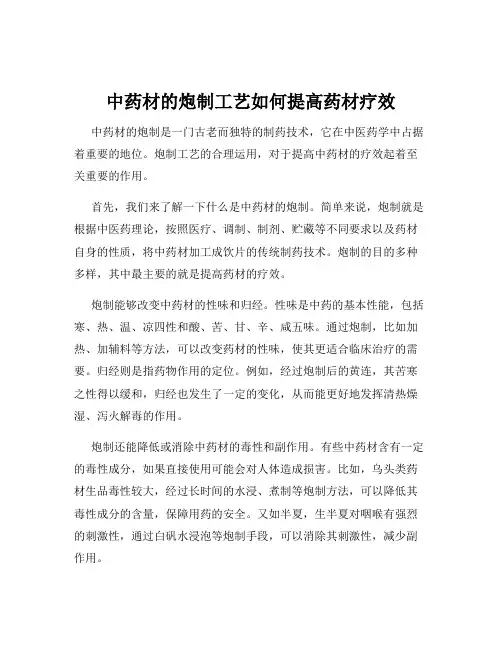 中药材的炮制工艺如何提高药材疗效

中药材的炮制是一门古老而独特的制药技术，它在中医药学中占据着重要的地位。炮制工艺的合理运用，对于提高中药材的疗效起着至关重要的作用。

首先，我们来了解一下什么是中药材的炮制。简单来说，炮制就是根据中医药理论，按照医疗、调制、制剂、贮藏等不同要求以及药材自身的性质，将中药材加工成饮片的传统制药技术。炮制的目的多种多样，其中最主要的就是提高药材的疗效。

炮制能够改变中药材的性味和归经。性味是中药的基本性能，包括寒、热、温、凉四性和酸、苦、甘、辛、咸五味。通过炮制，比如加热、加辅料等方法，可以改变药材的性味，使其更适合临床治疗的需要。归经则是指药物作用的定位。例如，经过炮制后的黄连，其苦寒之性得以缓和，归经也发生了一定的变化，从而能更好地发挥清热燥湿、泻火解毒的作用。

炮制还能降低或消除中药材的毒性和副作用。有些中药材含有一定的毒性成分，如果直接使用可能会对人体造成损害。比如，乌头类药材生品毒性较大，经过长时间的水浸、煮制等炮制方法，可以降低其毒性成分的含量，保障用药的安全。又如半夏，生半夏对咽喉有强烈的刺激性，通过白矾水浸泡等炮制手段，可以消除其刺激性，减少副作用。